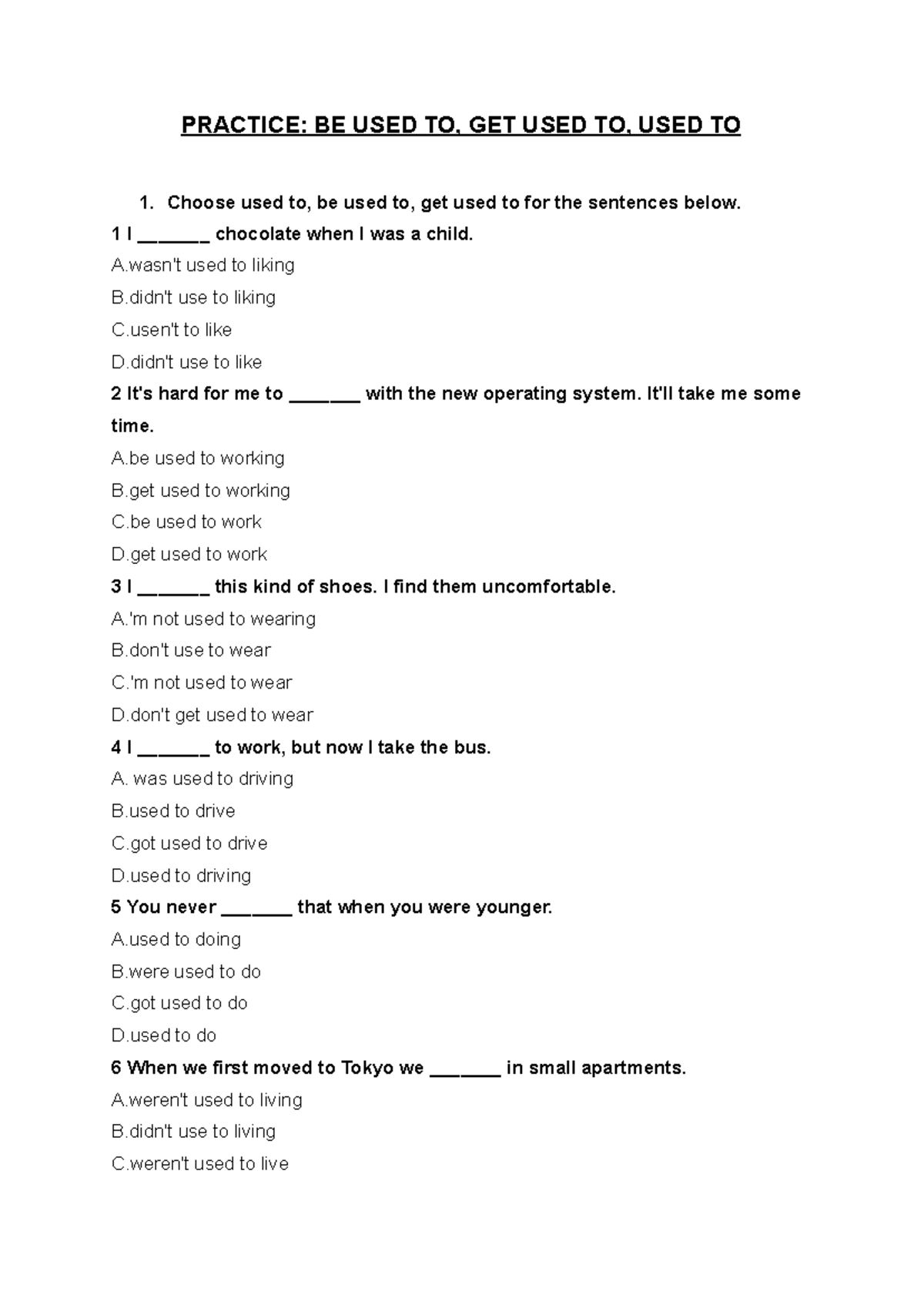 PRACTICE: BE USED TO, GET USED TO, USED TO

1. Choose used to, be used to, get used to for the sentences below.

1 I ____ chocolate when I was a child.

A.wasn't used to liking

B.didn't use to liking

C.usen't to like

D.didn't use to like

2 It's hard for me to ____ with the new operating system. It'll take me some time.

A.be used to working

B.get used to working

C.be used to work

D.get used to work

3 I ____ this kind of shoes. I find them uncomfortable.

A.'m not used to wearing

B.don't use to wear

C.'m not used to wear

D.don't get used to wear

4 I ____ to work, but now I take the bus.

A. was used to driving

B.used to drive

C.got used to drive

D.used to driving

5 You never ____ that when you were younger.

A.used to doing

B.were used to do

C.got used to do

D.used to do

6 When we first moved to Tokyo we ____ in small apartments.

A.weren't used to living

B.didn't use to living

C.weren't used to live